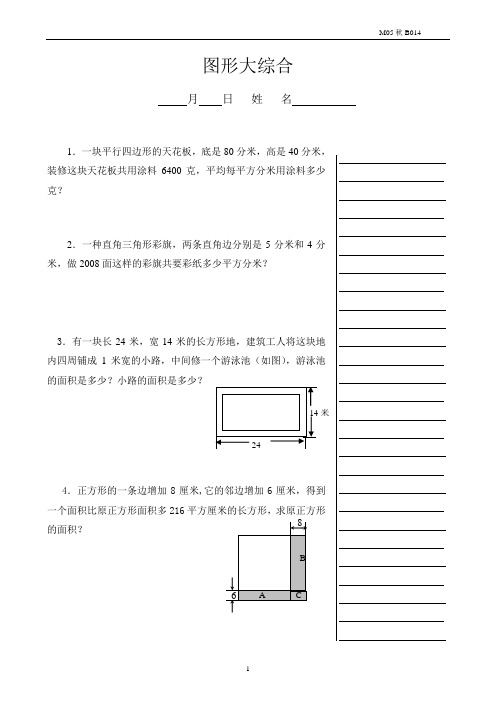 M05 秋 B014

图形大综合

____月____日　姓　名__________

1．一块平行四边形的天花板，底是 80 分米，高是 40 分米，装修这块天花板共用涂料 6400 克，平均每平方分米用涂料多少克？

2．一种直角三角形彩旗，两条直角边分别是 5 分米和 4 分米，做 2008 面这样的彩旗共要彩纸多少平方分米？

3．有一块长 24 米，宽 14 米的长方形地，建筑工人将这块地内四周铺成 1 米宽的小路，中间修一个游泳池（如图），游泳池的面积是多少？小路的面积是多少？

14 米
24

4．正方形的一条边增加 8 厘米，它的邻边增加 6 厘米，得到一个面积比原正方形面积多 216 平方厘米的长方形，求原正方形的面积？

8
B
6
A
C

1